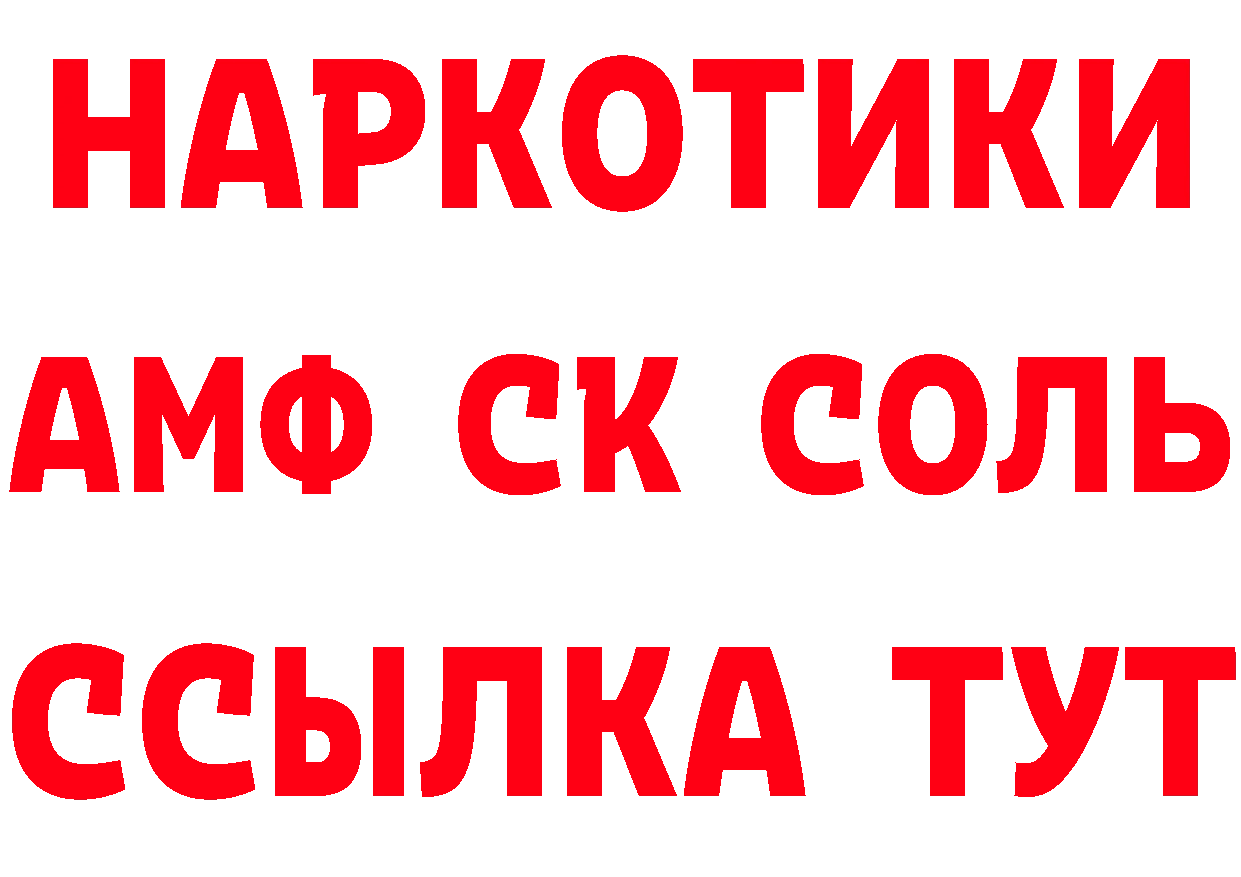 НАРКОТИКИ

АМФ СК СОЛЬ

ССЫЛКА ТУТ